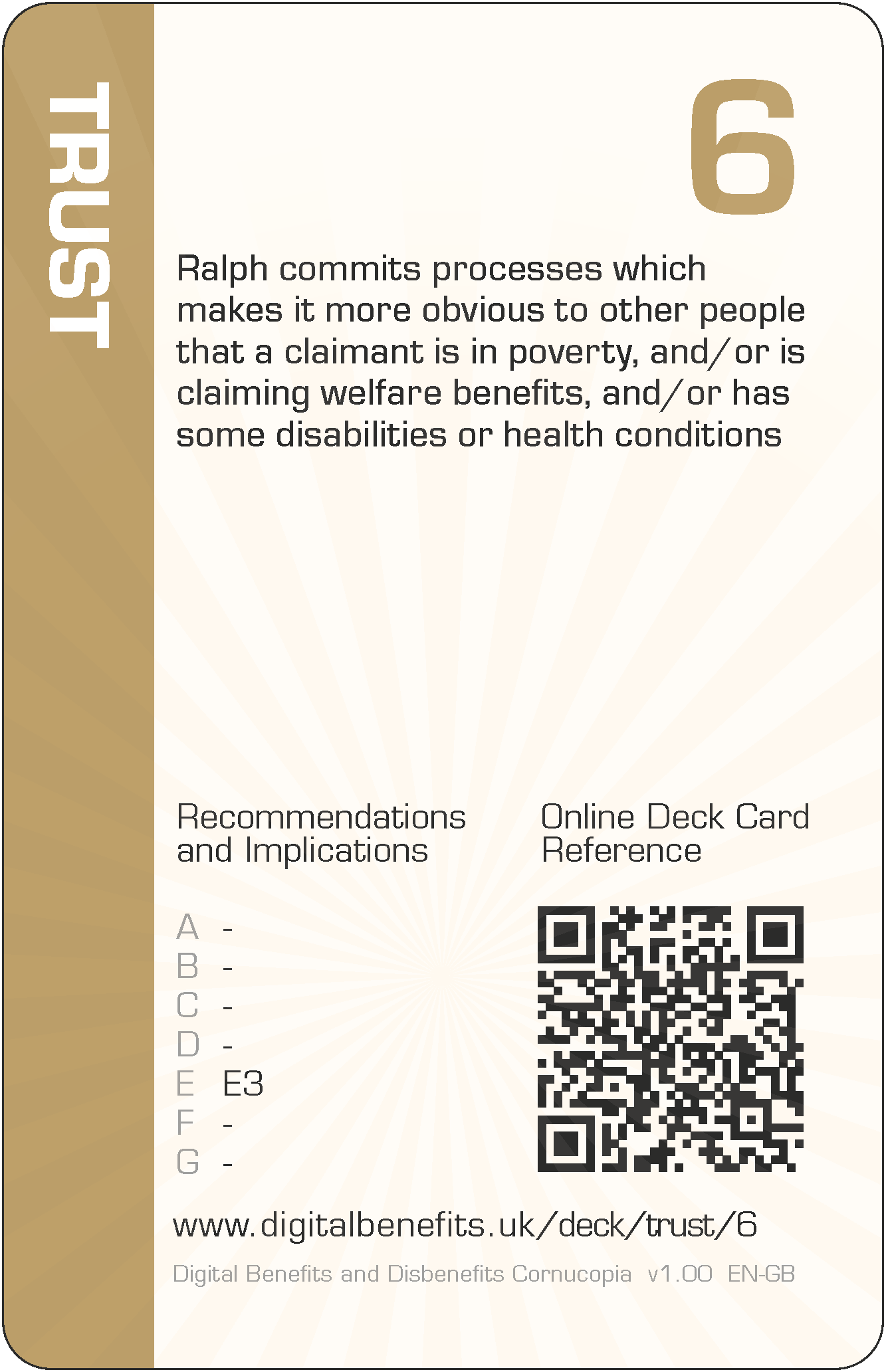 TRUST

6

Ralph commits processes which makes it more obvious to other people that a claimant is in poverty, and/or is claiming welfare benefits, and/or has some disabilities or health conditions

Recommendations and Implications

A -
B -
C -
D -
E E3
F -
G -

Online Deck Card Reference

www.digitalbenefits.uk/deck/trust/6

Digital Benefits and Disbenefits Cornucopia v1.00 EN-GB